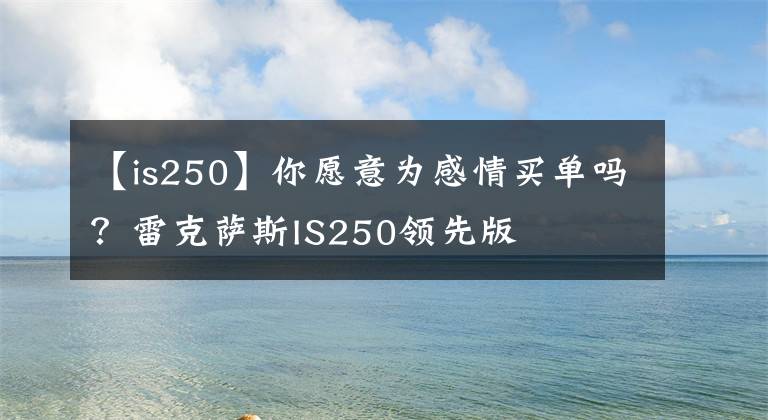 【is250】你愿意为感情买单吗？雷克萨斯IS250领先版